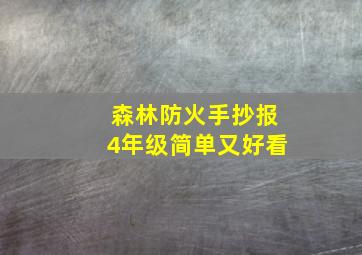 森林防火手抄报
4年级简单又好看